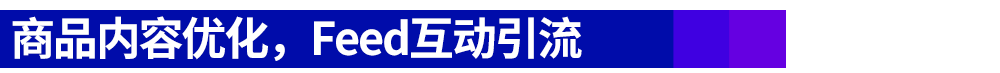 商品内容优化，Feed互动引流